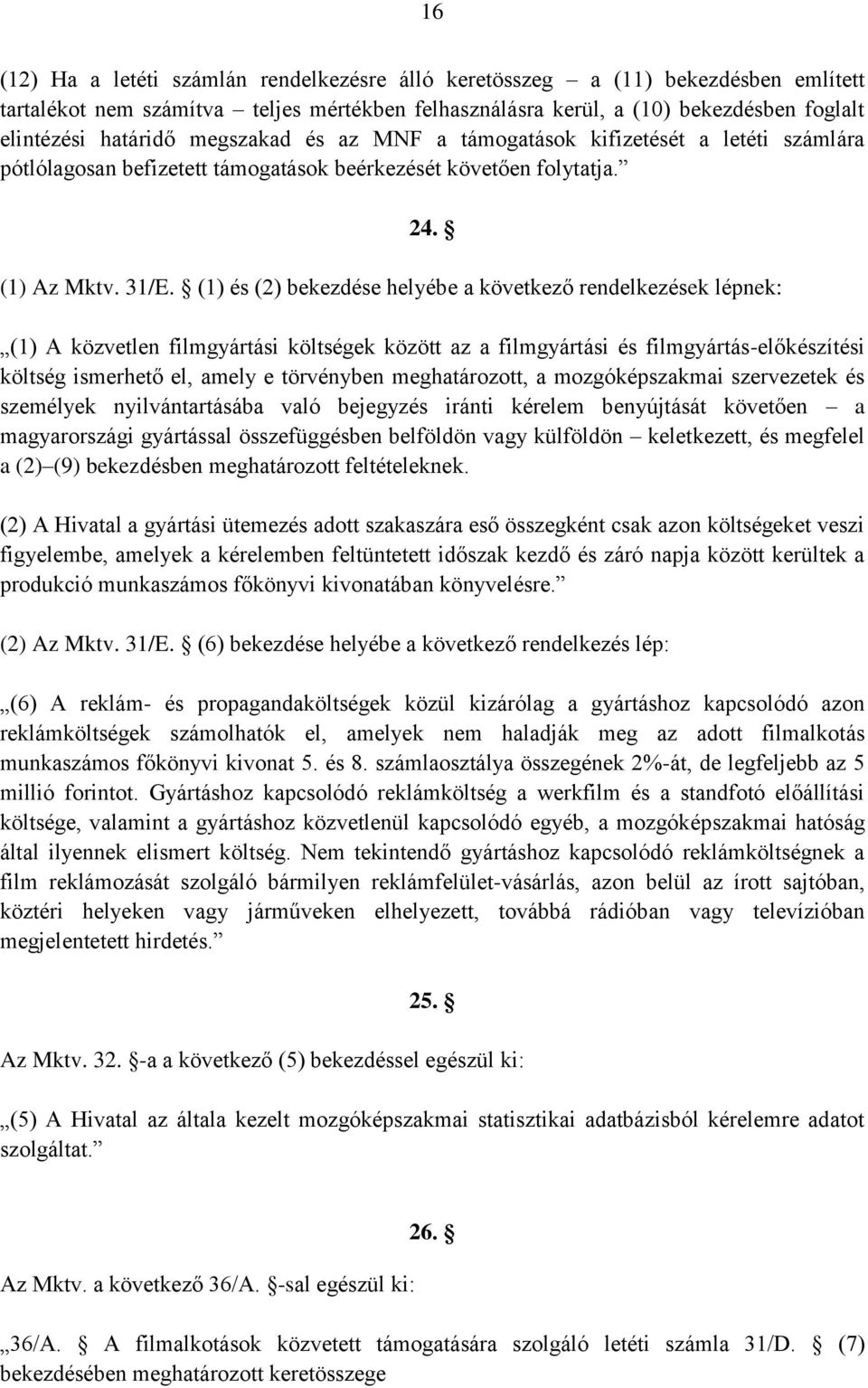 16

(12) Ha a letéti számlán rendelkezésre álló keretösszeg – a (11) bekezdésben említett tartalékot nem számítva – teljes mértékben felhasználásra kerül, a (10) bekezdésben foglalt elintézési határidő megszakad és az MNF a támogatások kifizetését a letéti számlára pótlólagosan befizetett támogatások beérkezését követően folytatja.”

24. §

(1) Az Mktv. 31/E. § (1) és (2) bekezdése helyébe a következő rendelkezések lépnek:

„(1) A közvetlen filmgyártási költségek között az a filmgyártási és filmgyártás-előkészítési költség ismerhető el, amely e törvényben meghatározott, a mozgóképszakmai szervezetek és személyek nyilvántartásába való bejegyzés iránti kérelem benyújtását követően – a magyarországi gyártással összefüggésben belföldön vagy külföldön – keletkezett, és megfelel a (2)–(9) bekezdésben meghatározott feltételeknek.

(2) A Hivatal a gyártási ütemezés adott szakaszára eső összegként csak azon költségeket veszi figyelembe, amelyek a kérelemben feltüntetett időszak kezdő és záró napja között kerültek a produkció munkaszámos főkönyvi kivonatában könyvelésre.”

(2) Az Mktv. 31/E. § (6) bekezdése helyébe a következő rendelkezés lép:

„(6) A reklám- és propagandaköltségek közül kizárólag a gyártáshoz kapcsolódó azon reklámköltségek számolhatók el, amelyek nem haladják meg az adott filmalkotás munkaszámos főkönyvi kivonat 5. és 8. számlaosztálya összegének 2%-át, de legfeljebb az 5 millió forintot. Gyártáshoz kapcsolódó reklámköltség a werkfilm és a standfotó előállítási költsége, valamint a gyártáshoz közvetlenül kapcsolódó egyéb, a mozgóképszakmai hatóság által ilyennek elismert költség. Nem tekintendő gyártáshoz kapcsolódó reklámköltségnek a film reklámozását szolgáló bármilyen reklámfelület-vásárlás, azon belül az írott sajtóban, köztéri helyeken vagy járműveken elhelyezett, továbbá rádióban vagy televízióban megjelentetett hirdetés.”

25. §

Az Mktv. 32. §-a a következő (5) bekezdéssel egészül ki:

„(5) A Hivatal az általa kezelt mozgóképszakmai statisztikai adatbázisból kérelemre adatot szolgáltat.”

26. §

Az Mktv. a következő 36/A. §-sal egészül ki:

„36/A. § A filmalkotások közvetett támogatására szolgáló letéti számla 31/D. § (7) bekezdésében meghatározott keretösszege